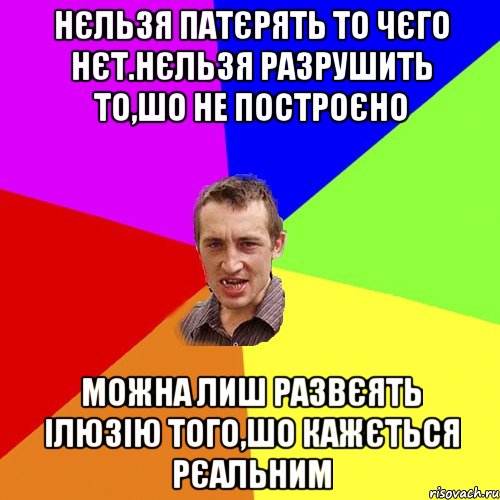 НЄЛЬЗЯ ПАТЄРЯТЬ ТО ЧЄГО НЄТ.НЄЛЬЗЯ РАЗРУШИТЬ ТО,ШО НЕ ПОСТРОЄНО

МОЖНА ЛИШ РАЗВЄЯТЬ ІЛЮЗІЮ ТОГО,ШО КАЖЄТЬСЯ РЄАЛЬНИМ

risovach.ru